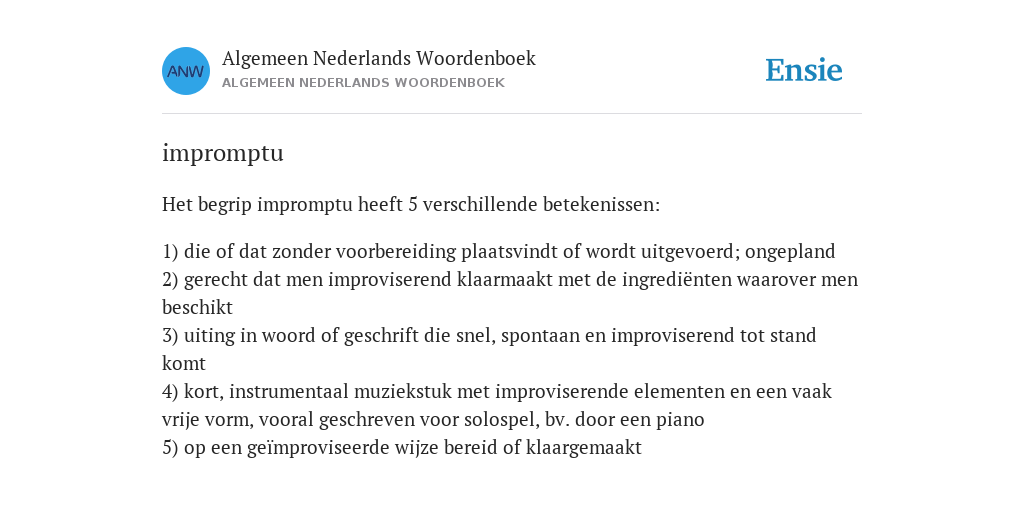 ANW

Algemeen Nederlands Woordenboek
ALGEMEEN NEDERLANDS WOORDENBOEK

Ensie

impromptu

Het begrip impromptu heeft 5 verschillende betekenissen:

1) die of dat zonder voorbereiding plaatsvindt of wordt uitgevoerd; ongepland
2) gerecht dat men improviserend klaarmaakt met de ingrediënten waarover men beschikt
3) uiting in woord of geschrift die snel, spontaan en improviserend tot stand komt
4) kort, instrumentaal muziekstuk met improviserende elementen en een vaak vrije vorm, vooral geschreven voor solospel, bv. door een piano
5) op een geïmproviseerde wijze bereid of klaargemaakt